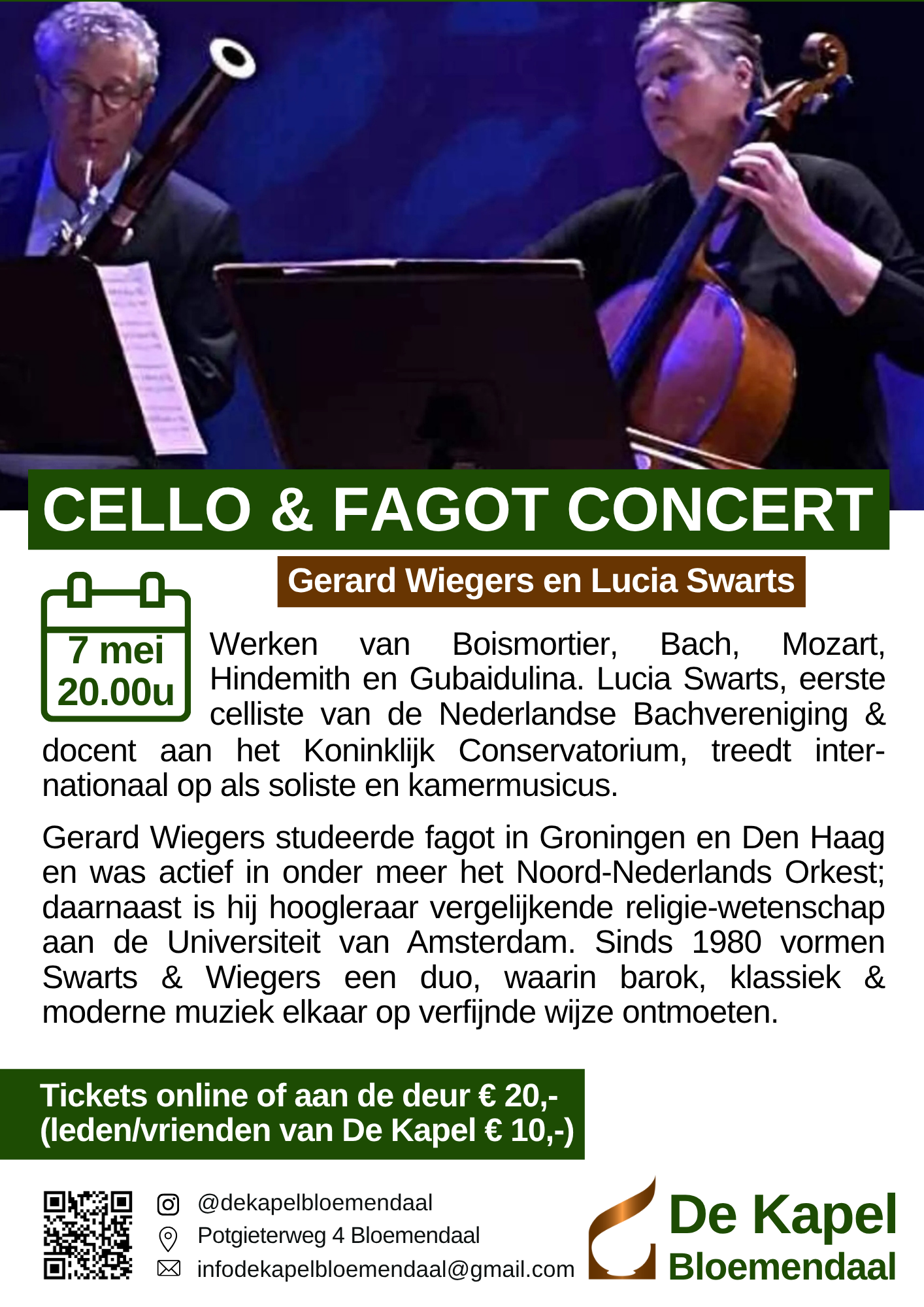 CELLO & FAGOT CONCERT

Gerard Wiegers en Lucia Swarts

7 mei
20.00u

Werken van Boismortier, Bach, Mozart, Hindemith en Gubaidulina. Lucia Swarts, eerste celliste van de Nederlandse Bachvereniging & docent aan het Koninklijk Conservatorium, treedt internationaal op als soliste en kamermusicus.

Gerard Wiegers studeerde fagot in Groningen en Den Haag en was actief in onder meer het Noord-Nederlands Orkest; daarnaast is hij hoogleraar vergelijkende religie-wetenschap aan de Universiteit van Amsterdam. Sinds 1980 vormen Swarts & Wiegers een duo, waarin barok, klassiek & moderne muziek elkaar op verfijnde wijze ontmoeten.

Tickets online of aan de deur € 20,-
(leden/vrienden van De Kapel € 10,-)

@dekapelbloemendaal
Potgieterweg 4 Bloemendaal
infodekapelbloemendaal@gmail.com

De Kapel
Bloemendaal